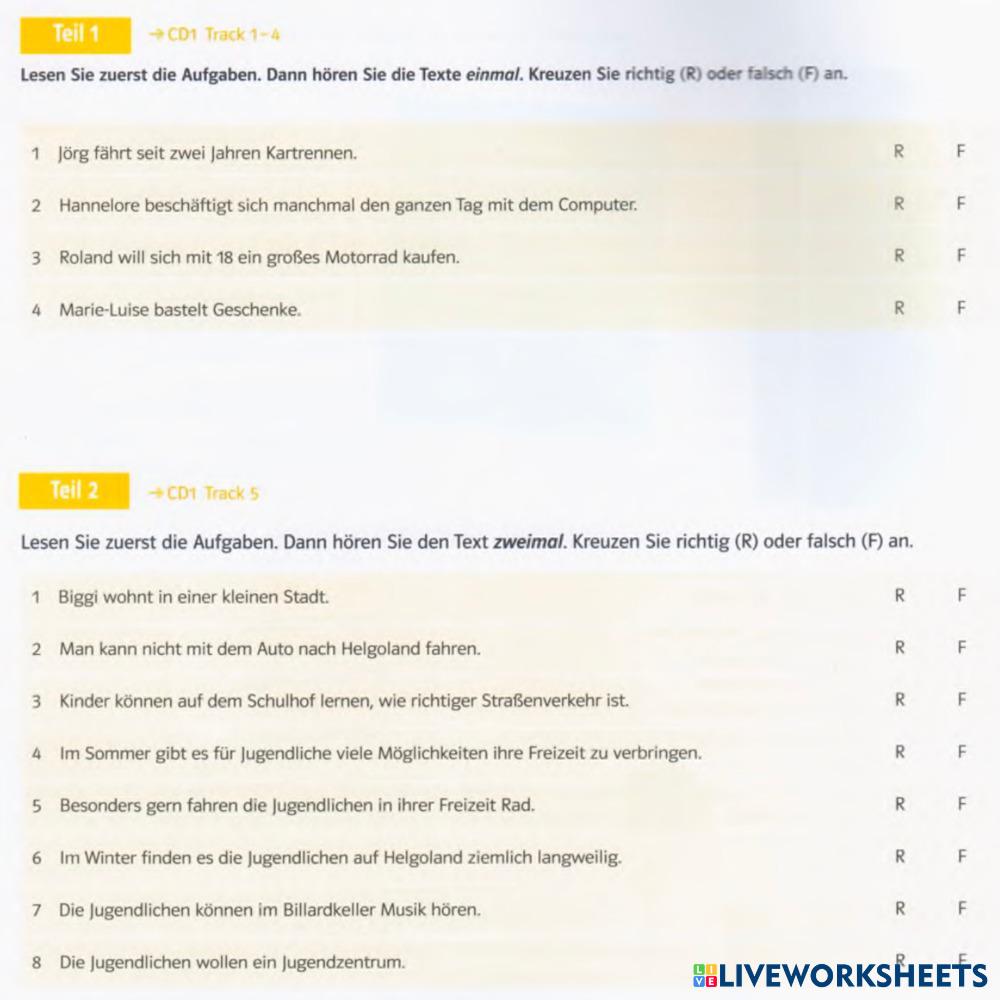 Teil 1 → CD1 Track 1-4

Lesen Sie zuerst die Aufgaben. Dann hören Sie die Texte einmal. Kreuzen Sie richtig (R) oder falsch (F) an.

1 Jörg fährt seit zwei Jahren Kartrennen. R F

2 Hannelore beschäftigt sich manchmal den ganzen Tag mit dem Computer. R F

3 Roland will sich mit 18 ein großes Motorrad kaufen. R F

4 Marie-Luise bastelt Geschenke. R F

Teil 2 → CD1 Track 5

Lesen Sie zuerst die Aufgaben. Dann hören Sie den Text zweimal. Kreuzen Sie richtig (R) oder falsch (F) an.

1 Biggi wohnt in einer kleinen Stadt. R F

2 Man kann nicht mit dem Auto nach Helgoland fahren. R F

3 Kinder können auf dem Schulhof lernen, wie richtiger Straßenverkehr ist. R F

4 Im Sommer gibt es für Jugendliche viele Möglichkeiten ihre Freizeit zu verbringen. R F

5 Besonders gern fahren die Jugendlichen in ihrer Freizeit Rad. R F

6 Im Winter finden es die Jugendlichen auf Helgoland ziemlich langweilig. R F

7 Die Jugendlichen können im Billardkeller Musik hören. R F

8 Die Jugendlichen wollen ein Jugendzentrum. R F

LIVEWORKSHEETS